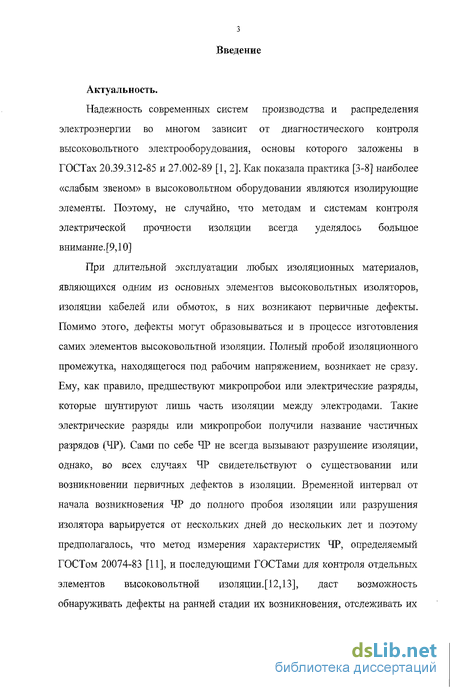 3

Введение

Актуальность.

Надежность современных систем производства и распределения электроэнергии во многом зависит от диагностического контроля высоковольтного электрооборудования, основы которого заложены в ГОСТах 20.39.312-85 и 27.002-89 [1, 2]. Как показала практика [3-8] наиболее «слабым звеном» в высоковольтном оборудовании являются изолирующие элементы. Поэтому, не случайно, что методам и системам контроля электрической прочности изоляции всегда уделялось большое внимание.[9,10]

При длительной эксплуатации любых изоляционных материалов, являющихся одним из основных элементов высоковольтных изоляторов, изоляции кабелей или обмоток, в них возникают первичные дефекты. Помимо этого, дефекты могут образовываться и в процессе изготовления самих элементов высоковольтной изоляции. Полный пробой изоляционного промежутка, находящегося под рабочим напряжением, возникает не сразу. Ему, как правило, предшествуют микропробои или электрические разряды, которые шунтируют лишь часть изоляции между электродами. Такие электрические разряды или микропробои получили название частичных разрядов (ЧР). Сами по себе ЧР не всегда вызывают разрушение изоляции, однако, во всех случаях ЧР свидетельствуют о существовании или возникновении первичных дефектов в изоляции. Временной интервал от начала возникновения ЧР до полного пробоя изоляции или разрушения изолятора варьируется от нескольких дней до нескольких лет и поэтому предполагалось, что метод измерения характеристик ЧР, определяемый ГОСТом 20074-83 [11], и последующими ГОСТами для контроля отдельных элементов высоковольтной изоляции.[12,13], даст возможность обнаруживать дефекты на ранней стадии их возникновения, отслеживать их

dsLib.net
библиотека диссертаций